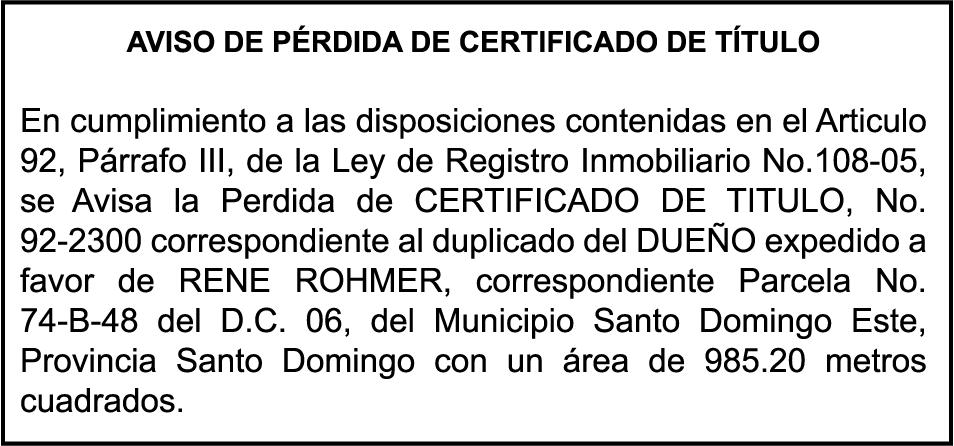 AVISO DE PÉRDIDA DE CERTIFICADO DE TÍTULO

En cumplimiento a las disposiciones contenidas en el Articulo 92, Párrafo III, de la Ley de Registro Inmobiliario No.108-05, se Avisa la Perdida de CERTIFICADO DE TITULO, No. 92-2300 correspondiente al duplicado del DUEÑO expedido a favor de RENE ROHMER, correspondiente Parcela No. 74-B-48 del D.C. 06, del Municipio Santo Domingo Este, Provincia Santo Domingo con un área de 985.20 metros cuadrados.